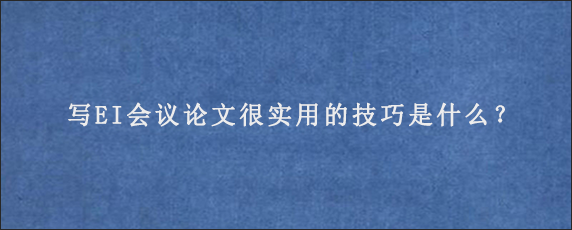 写EI会议论文很实用的技巧是什么？